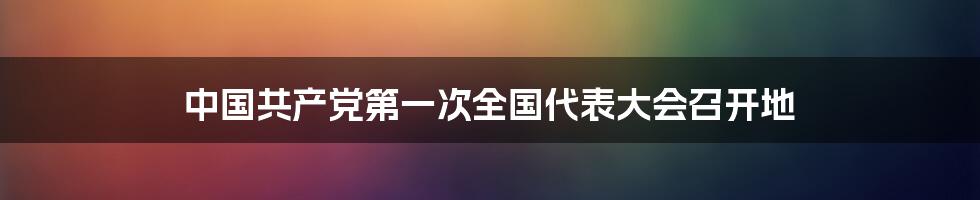 中国共产党第一次全国代表大会召开地